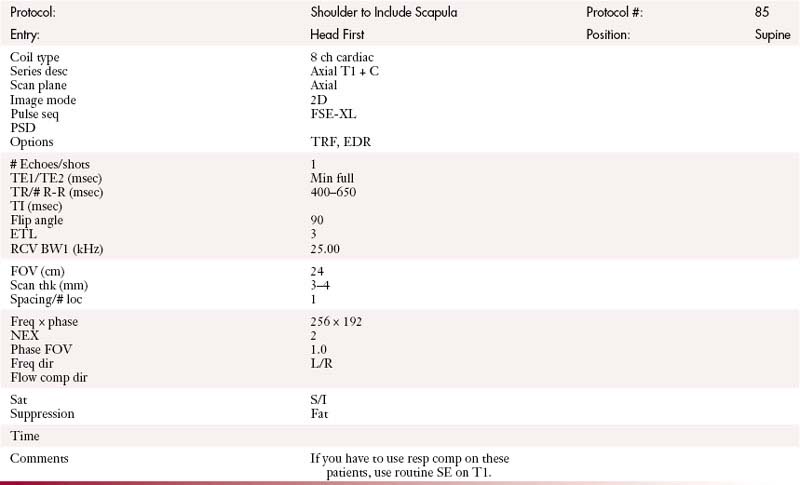 | Protocol: | Shoulder to Include Scapula | Protocol #: | 85 |
|---|---|---|---|
| Entry: | Head First | Position: | Supine |
| Coil type | 8 ch cardiac | | |
| Series desc | Axial T1 + C | | |
| Scan plane | Axial | | |
| Image mode | 2D | | |
| Pulse seq | FSE-XL | | |
| PSD | | | |
| Options | TRF, EDR | | |
| # Echoes/shots | 1 | | |
| TE1/TE2 (msec) | Min full | | |
| TR/# R-R (msec) | 400–650 | | |
| TI (msec) | | | |
| Flip angle | 90 | | |
| ETL | 3 | | |
| RCV BW1 (kHz) | 25.00 | | |
| FOV (cm) | 24 | | |
| Scan thk (mm) | 3–4 | | |
| Spacing/# loc | 1 | | |
| Freq × phase | 256 × 192 | | |
| NEX | 2 | | |
| Phase FOV | 1.0 | | |
| Freq dir | L/R | | |
| Flow comp dir | | | |
| Sat | S/I | | |
| Suppression | Fat | | |
| Time | | | |
| Comments | If you have to use resp comp on these patients, use routine SE on T1. | | |